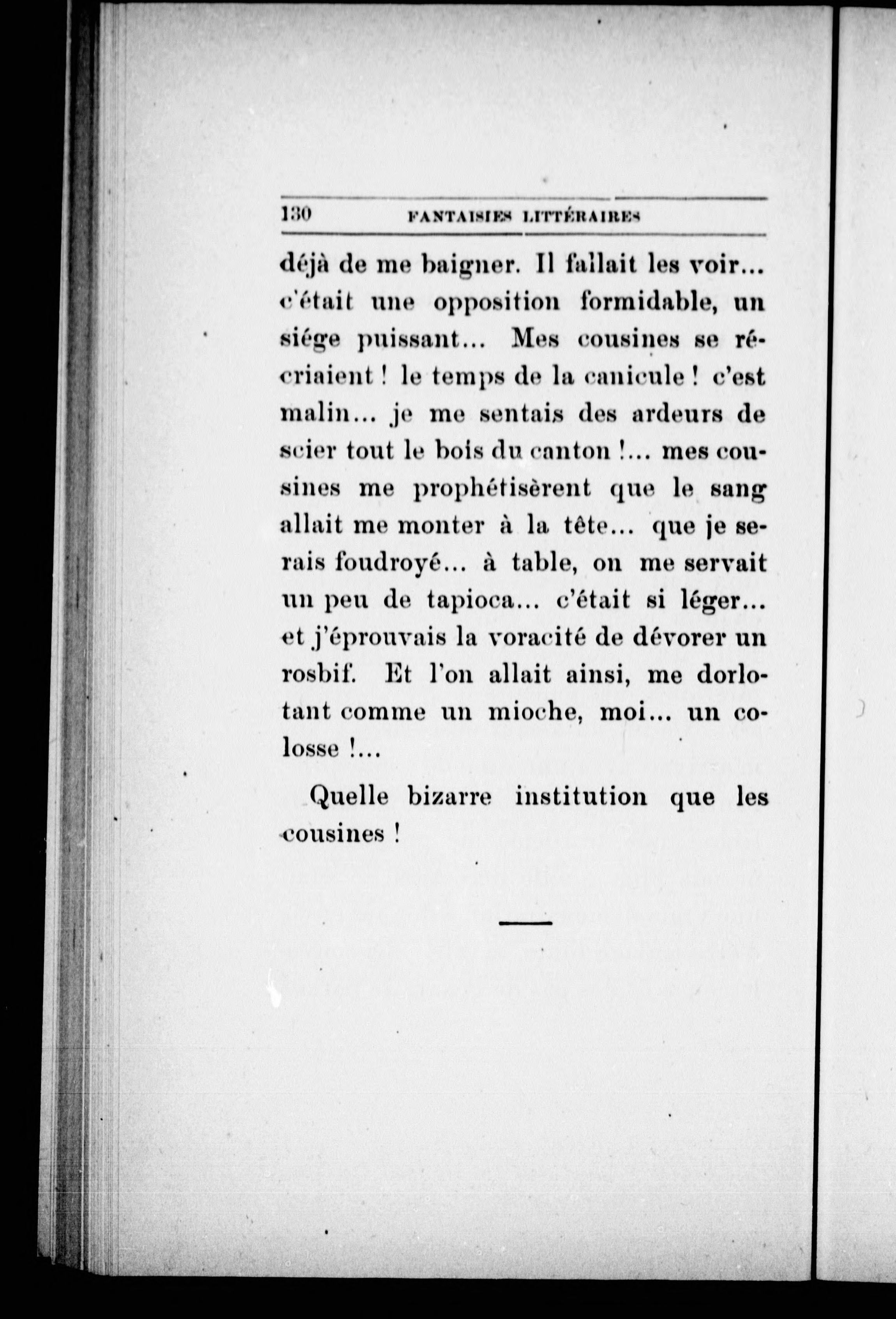 130 FANTAISIES LITTÉRAIRES

déjà de me baigner. Il fallait les voir... c'était une opposition formidable, un siége puissant... Mes cousines se récriaient ! le temps de la canicule ! c'est malin... je me sentais des ardeurs de scier tout le bois du canton !... mes cousines me prophétisèrent que le sang allait me monter à la tête... que je serais foudroyé... à table, on me servait un peu de tapioca... c'était si léger... et j'éprouvais la voracité de dévorer un rosbif. Et l'on allait ainsi, me dorlotant comme un mioche, moi... un colosse !...

Quelle bizarre institution que les cousines !